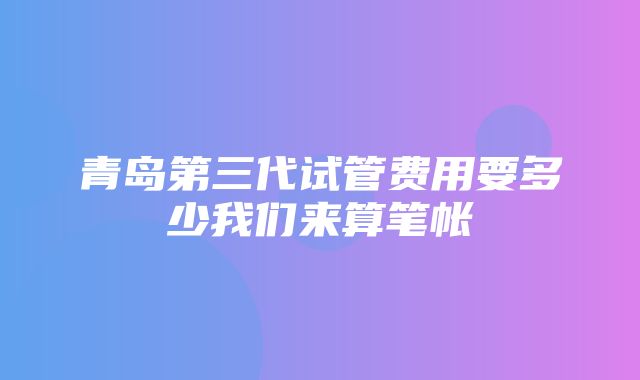 青岛第三代试管费用要多少我们来算笔帐